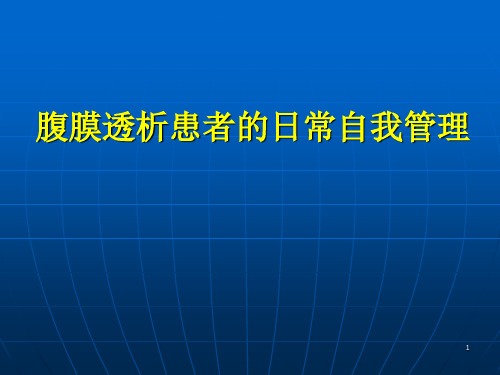 腹膜透析患者的日常自我管理

1